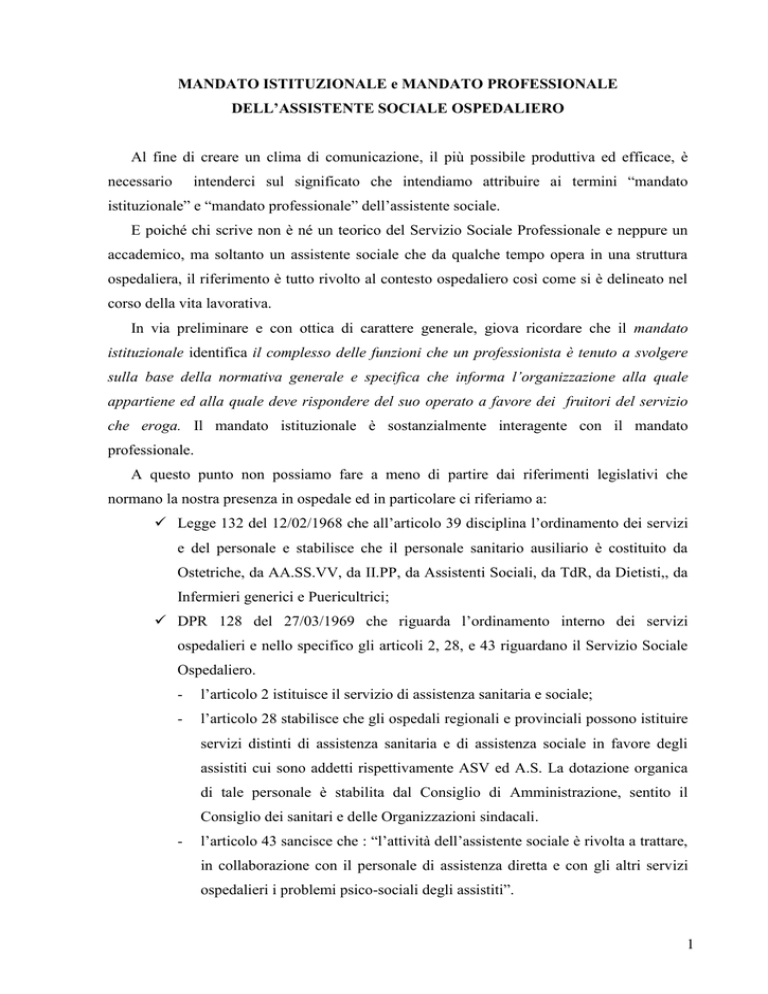 MANDATO ISTITUZIONALE e MANDATO PROFESSIONALE
DELL'ASSISTENTE SOCIALE OSPEDALIERO

Al fine di creare un clima di comunicazione, il più possibile produttiva ed efficace, è necessario intenderci sul significato che intendiamo attribuire ai termini "mandato istituzionale" e "mandato professionale" dell'assistente sociale.

E poiché chi scrive non è né un teorico del Servizio Sociale Professionale e neppure un accademico, ma soltanto un assistente sociale che da qualche tempo opera in una struttura ospedaliera, il riferimento è tutto rivolto al contesto ospedaliero così come si è delineato nel corso della vita lavorativa.

In via preliminare e con ottica di carattere generale, giova ricordare che il mandato istituzionale identifica il complesso delle funzioni che un professionista è tenuto a svolgere sulla base della normativa generale e specifica che informa l'organizzazione alla quale appartiene ed alla quale deve rispondere del suo operato a favore dei fruitori del servizio che eroga. Il mandato istituzionale è sostanzialmente interagente con il mandato professionale.

A questo punto non possiamo fare a meno di partire dai riferimenti legislativi che normano la nostra presenza in ospedale ed in particolare ci riferiamo a:

✓ Legge 132 del 12/02/1968 che all'articolo 39 disciplina l'ordinamento dei servizi e del personale e stabilisce che il personale sanitario ausiliario è costituito da Ostetriche, da AA.SS.VV, da II.PP, da Assistenti Sociali, da TdR, da Dietisti,, da Infermieri generici e Puericultrici;

✓ DPR 128 del 27/03/1969 che riguarda l'ordinamento interno dei servizi ospedalieri e nello specifico gli articoli 2, 28, e 43 riguardano il Servizio Sociale Ospedaliero.

- l'articolo 2 istituisce il servizio di assistenza sanitaria e sociale;

- l'articolo 28 stabilisce che gli ospedali regionali e provinciali possono istituire servizi distinti di assistenza sanitaria e di assistenza sociale in favore degli assistiti cui sono addetti rispettivamente ASV ed A.S. La dotazione organica di tale personale è stabilita dal Consiglio di Amministrazione, sentito il Consiglio dei sanitari e delle Organizzazioni sindacali.

- l'articolo 43 sancisce che : "l'attività dell'assistente sociale è rivolta a trattare, in collaborazione con il personale di assistenza diretta e con gli altri servizi ospedalieri i problemi psico-sociali degli assistiti".

1